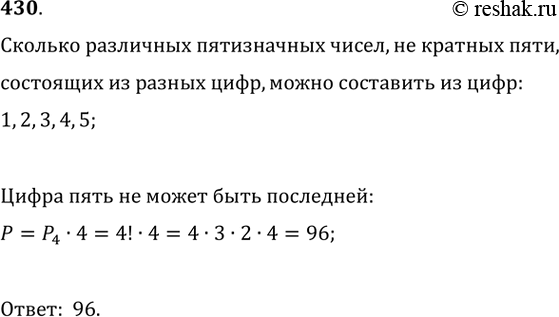 430.

© reshak.ru

Сколько различных пятизначных чисел, не кратных пяти, состоящих из разных цифр, можно составить из цифр: 1, 2, 3, 4, 5;

Цифра пять не может быть последней:
$P = P_4 \cdot 4 = 4! \cdot 4 = 4 \cdot 3 \cdot 2 \cdot 4 = 96;$

Ответ: 96.